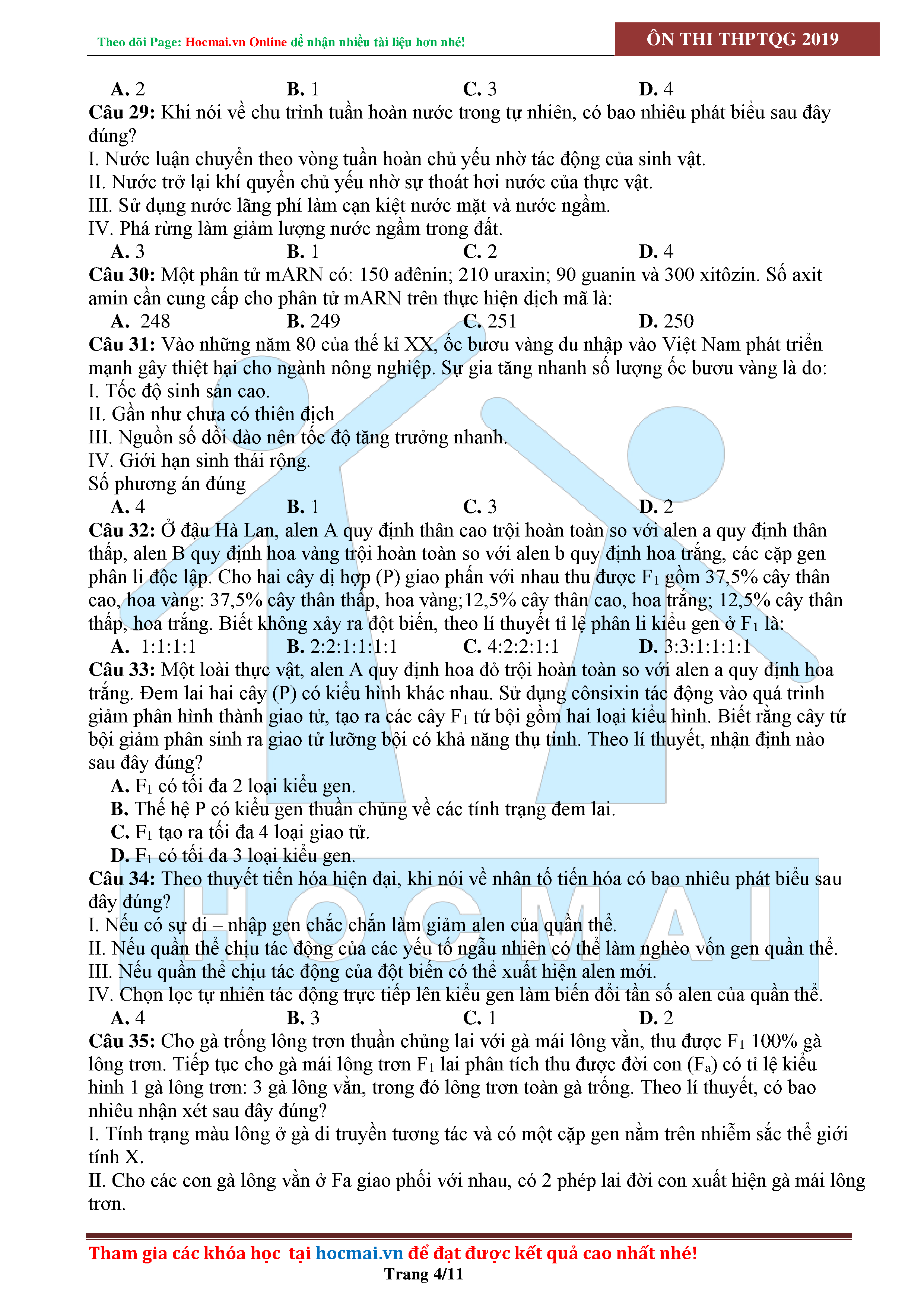 Theo dõi Page: Hocmai.vn Online để nhận nhiều tài liệu hơn nhé!

ÔN THI THPTQG 2019

A. 2 B. 1 C. 3 D. 4

Câu 29: Khi nói về chu trình tuần hoàn nước trong tự nhiên, có bao nhiêu phát biểu sau đây đúng?
I. Nước luận chuyển theo vòng tuần hoàn chủ yếu nhờ tác động của sinh vật.
II. Nước trở lại khí quyển chủ yếu nhờ sự thoát hơi nước của thực vật.
III. Sử dụng nước lãng phí làm cạn kiệt nước mặt và nước ngầm.
IV. Phá rừng làm giảm lượng nước ngầm trong đất.
A. 3 B. 1 C. 2 D. 4

Câu 30: Một phân tử mARN có: 150 ađênin; 210 uraxin; 90 guanin và 300 xitôzin. Số axit amin cần cung cấp cho phân tử mARN trên thực hiện dịch mã là:
A. 248 B. 249 C. 251 D. 250

Câu 31: Vào những năm 80 của thế kỉ XX, ốc bươu vàng du nhập vào Việt Nam phát triển mạnh gây thiệt hại cho ngành nông nghiệp. Sự gia tăng nhanh số lượng ốc bươu vàng là do:
I. Tốc độ sinh sản cao.
II. Gần như chưa có thiên địch
III. Nguồn số dồi dào nên tốc độ tăng trưởng nhanh.
IV. Giới hạn sinh thái rộng.
Số phương án đúng
A. 4 B. 1 C. 3 D. 2

Câu 32: Ở đậu Hà Lan, alen A quy định thân cao trội hoàn toàn so với alen a quy định thân thấp, alen B quy định hoa vàng trội hoàn toàn so với alen b quy định hoa trắng, các cặp gen phân li độc lập. Cho hai cây dị hợp (P) giao phấn với nhau thu được $F_1$ gồm 37,5% cây thân cao, hoa vàng: 37,5% cây thân thấp, hoa vàng;12,5% cây thân cao, hoa trắng; 12,5% cây thân thấp, hoa trắng. Biết không xảy ra đột biến, theo lí thuyết tỉ lệ phân li kiểu gen ở $F_1$ là:
A. 1:1:1:1 B. 2:2:1:1:1:1 C. 4:2:2:1:1 D. 3:3:1:1:1:1

Câu 33: Một loài thực vật, alen A quy định hoa đỏ trội hoàn toàn so với alen a quy định hoa trắng. Đem lai hai cây (P) có kiểu hình khác nhau. Sử dụng cônsixin tác động vào quá trình giảm phân hình thành giao tử, tạo ra các cây $F_1$ tứ bội gồm hai loại kiểu hình. Biết rằng cây tứ bội giảm phân sinh ra giao tử lưỡng bội có khả năng thụ tinh. Theo lí thuyết, nhận định nào sau đây đúng?
A. $F_1$ có tối đa 2 loại kiểu gen.
B. Thế hệ P có kiểu gen thuần chủng về các tính trạng đem lai.
C. $F_1$ tạo ra tối đa 4 loại giao tử.
D. $F_1$ có tối đa 3 loại kiểu gen.

Câu 34: Theo thuyết tiến hóa hiện đại, khi nói về nhân tố tiến hóa có bao nhiêu phát biểu sau đây đúng?
I. Nếu có sự di – nhập gen chắc chắn làm giảm alen của quần thể.
II. Nếu quần thể chịu tác động của các yếu tố ngẫu nhiên có thể làm nghèo vốn gen quần thể.
III. Nếu quần thể chịu tác động của đột biến có thể xuất hiện alen mới.
IV. Chọn lọc tự nhiên tác động trực tiếp lên kiểu gen làm biến đổi tần số alen của quần thể.
A. 4 B. 3 C. 1 D. 2

Câu 35: Cho gà trống lông trơn thuần chủng lai với gà mái lông vằn, thu được $F_1$ 100% gà lông trơn. Tiếp tục cho gà mái lông trơn $F_1$ lai phân tích thu được đời con ($F_a$) có tỉ lệ kiểu hình 1 gà lông trơn: 3 gà lông vằn, trong đó lông trơn toàn gà trống. Theo lí thuyết, có bao nhiêu nhận xét sau đây đúng?
I. Tính trạng màu lông ở gà di truyền tương tác và có một cặp gen nằm trên nhiễm sắc thể giới tính X.
II. Cho các con gà lông vằn ở Fa giao phối với nhau, có 2 phép lai đời con xuất hiện gà mái lông trơn.

HOCMAI

Tham gia các khóa học tại hocmai.vn để đạt được kết quả cao nhất nhé!
Trang 4/11